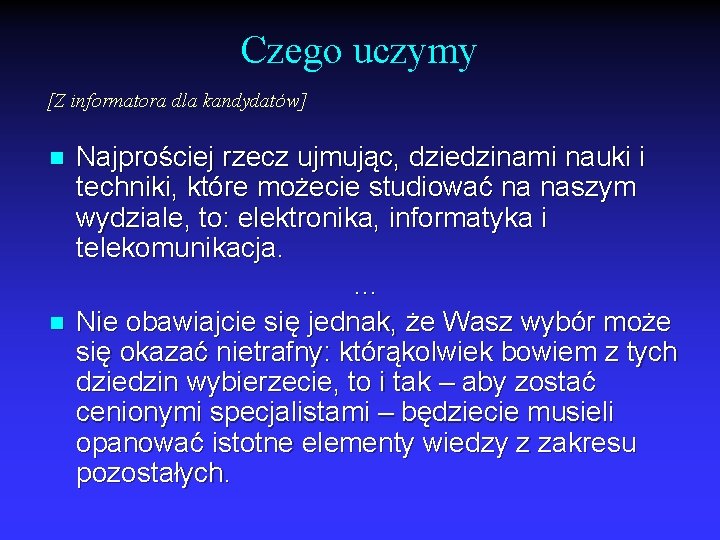 Czego uczymy

[Z informatora dla kandydatów]

Najprościej rzecz ujmując, dziedzinami nauki i techniki, które możecie studiować na naszym wydziale, to: elektronika, informatyka i telekomunikacja.

…

Nie obawiajcie się jednak, że Wasz wybór może się okazać nietrafny: którąkolwiek bowiem z tych dziedzin wybierzecie, to i tak – aby zostać cenionymi specjalistami – będziecie musieli opanować istotne elementy wiedzy z zakresu pozostałych.